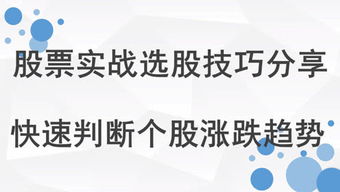 股票实战选股技巧分享

快速判断个股涨跌趋势